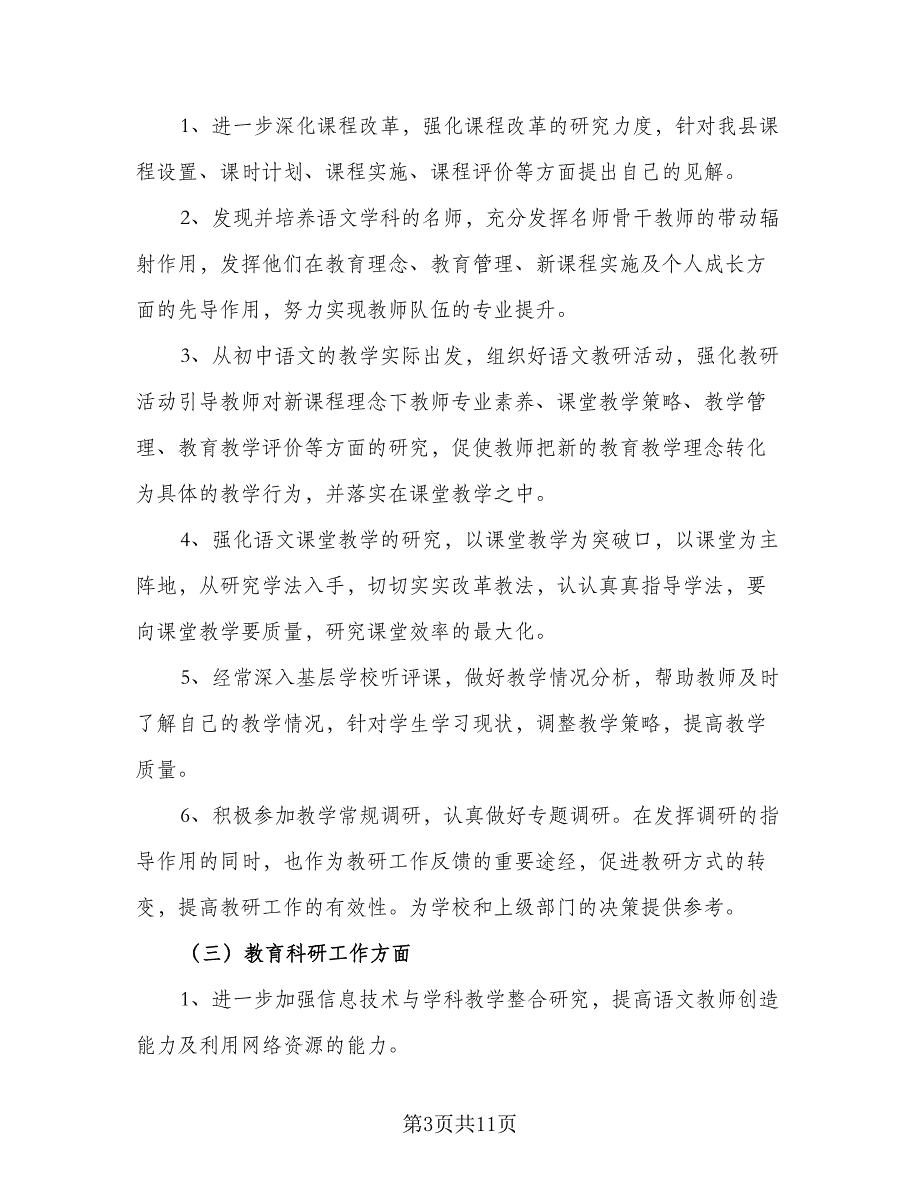 1、进一步深化课程改革，强化课程改革的研究力度，针对我县课程设置、课时计划、课程实施、课程评价等方面提出自己的见解。

2、发现并培养语文学科的名师，充分发挥名师骨干教师的带动辐射作用，发挥他们在教育理念、教育管理、新课程实施及个人成长方面的先导作用，努力实现教师队伍的专业提升。

3、从初中语文的教学实际出发，组织好语文教研活动，强化教研活动引导教师对新课程理念下教师专业素养、课堂教学策略、教学管理、教育教学评价等方面的研究，促使教师把新的教育教学理念转化为具体的教学行为，并落实在课堂教学之中。

4、强化语文课堂教学的研究，以课堂教学为突破口，以课堂为主阵地，从研究学法入手，切切实实改革教法，认认真真指导学法，要向课堂教学要质量，研究课堂效率的最大化。

5、经常深入基层学校听评课，做好教学情况分析，帮助教师及时了解自己的教学情况，针对学生学习现状，调整教学策略，提高教学质量。

6、积极参加教学常规调研，认真做好专题调研。在发挥调研的指导作用的同时，也作为教研工作反馈的重要途经，促进教研方式的转变，提高教研工作的有效性。为学校和上级部门的决策提供参考。

（三）教育科研工作方面

1、进一步加强信息技术与学科教学整合研究，提高语文教师创造能力及利用网络资源的能力。

第3页共11页